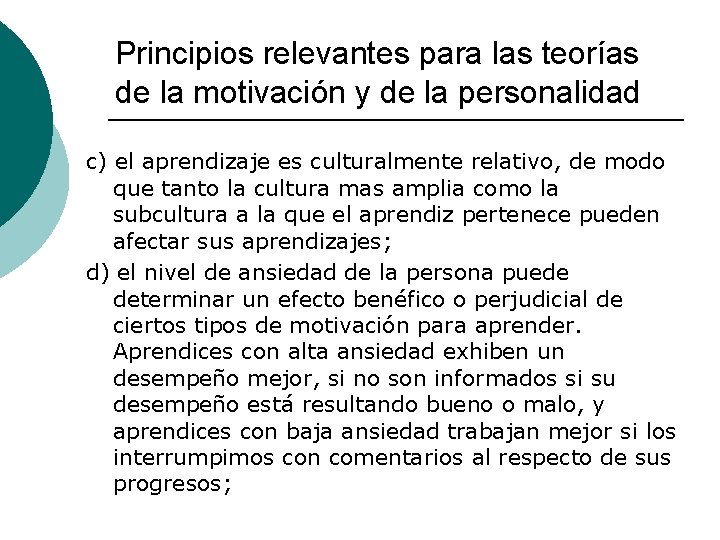 Principios relevantes para las teorías de la motivación y de la personalidad

c) el aprendizaje es culturalmente relativo, de modo que tanto la cultura mas amplia como la subcultura a la que el aprendiz pertenece pueden afectar sus aprendizajes;

d) el nivel de ansiedad de la persona puede determinar un efecto benéfico o perjudicial de ciertos tipos de motivación para aprender. Aprendices con alta ansiedad exhiben un desempeño mejor, si no son informados si su desempeño está resultando bueno o malo, y aprendices con baja ansiedad trabajan mejor si los interrumpimos con comentarios al respecto de sus progresos;